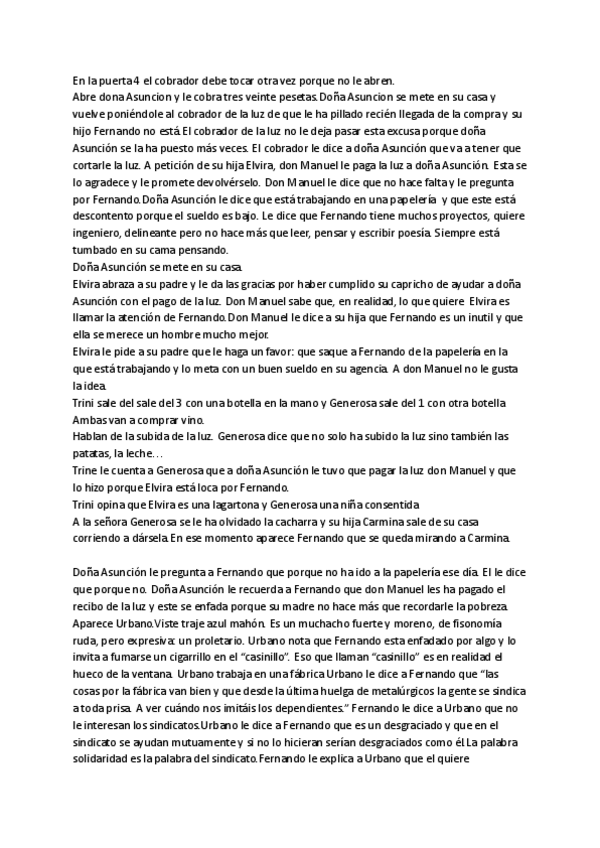 En la puerta 4 el cobrador debe tocar otra vez porque no le abren.
Abre dona Asuncion y le cobra tres veinte pesetas. Doña Asuncion se mete en su casa y vuelve poniéndole al cobrador de la luz de que le ha pillado recién llegada de la compra y su hijo Fernando no está. El cobrador de la luz no le deja pasar esta excusa porque doña Asunción se la ha puesto más veces. El cobrador le dice a doña Asunción que va a tener que cortarle la luz. A petición de su hija Elvira, don Manuel le paga la luz a doña Asunción. Esta se lo agradece y le promete devolvérselo. Don Manuel le dice que no hace falta y le pregunta por Fernando. Doña Asunción le dice que está trabajando en una papelería y que este está descontento porque el sueldo es bajo. Le dice que Fernando tiene muchos proyectos, quiere ingeniero, delineante pero no hace más que leer, pensar y escribir poesía. Siempre está tumbado en su cama pensando.
Doña Asunción se mete en su casa.
Elvira abraza a su padre y le da las gracias por haber cumplido su capricho de ayudar a doña Asunción con el pago de la luz. Don Manuel sabe que, en realidad, lo que quiere Elvira es llamar la atención de Fernando. Don Manuel le dice a su hija que Fernando es un inutil y que ella se merece un hombre mucho mejor.
Elvira le pide a su padre que le haga un favor: que saque a Fernando de la papelería en la que está trabajando y lo meta con un buen sueldo en su agencia. A don Manuel no le gusta la idea.
Trini sale del sale del 3 con una botella en la mano y Generosa sale del 1 con otra botella Ambas van a comprar vino.
Hablan de la subida de la luz. Generosa dice que no solo ha subido la luz sino también las patatas, la leche…
Trine le cuenta a Generosa que a doña Asunción le tuvo que pagar la luz don Manuel y que lo hizo porque Elvira está loca por Fernando.
Trini opina que Elvira es una lagartona y Generosa una niña consentida
A la señora Generosa se le ha olvidado la cacharra y su hija Carmina sale de su casa corriendo a dársela. En ese momento aparece Fernando que se queda mirando a Carmina.

Doña Asunción le pregunta a Fernando que porque no ha ido a la papelería ese día. El le dice que porque no. Doña Asunción le recuerda a Fernando que don Manuel les ha pagado el recibo de la luz y este se enfada porque su madre no hace más que recordarle la pobreza.
Aparece Urbano. Viste traje azul mahón. Es un muchacho fuerte y moreno, de fisonomía ruda, pero expresiva: un proletario. Urbano nota que Fernando esta enfadado por algo y lo invita a fumarse un cigarrillo en el "casinillo". Eso que llaman "casinillo" es en realidad el hueco de la ventana. Urbano trabaja en una fábrica Urbano le dice a Fernando que "las cosas por la fábrica van bien y que desde la última huelga de metalúrgicos la gente se sindica a toda prisa. A ver cuándo nos imitáis los dependientes." Fernando le dice a Urbano que no le interesan los sindicatos. Urbano le dice a Fernando que es un desgraciado y que en el sindicato se ayudan mutuamente y si no lo hicieran serían desgraciados como él. La palabra solidaridad es la palabra del sindicato. Fernando le explica a Urbano que el quiere